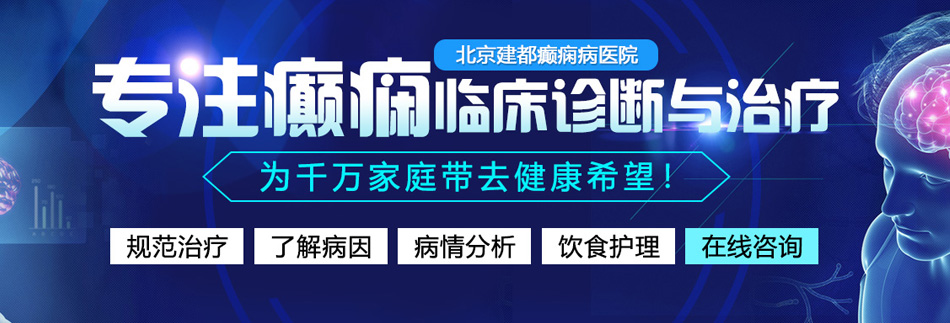 北京建都癫痫病医院

专注癫痫临床诊断与治疗

为千万家庭带去健康希望！

规范治疗 了解病因 病情分析 饮食护理 在线咨询